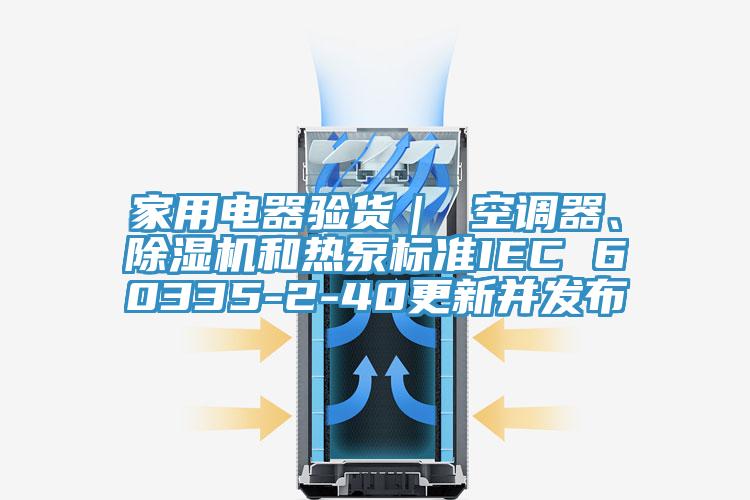 家用电器验货｜ 空调器、除湿机和热泵标准IEC 60335-2-40更新并发布